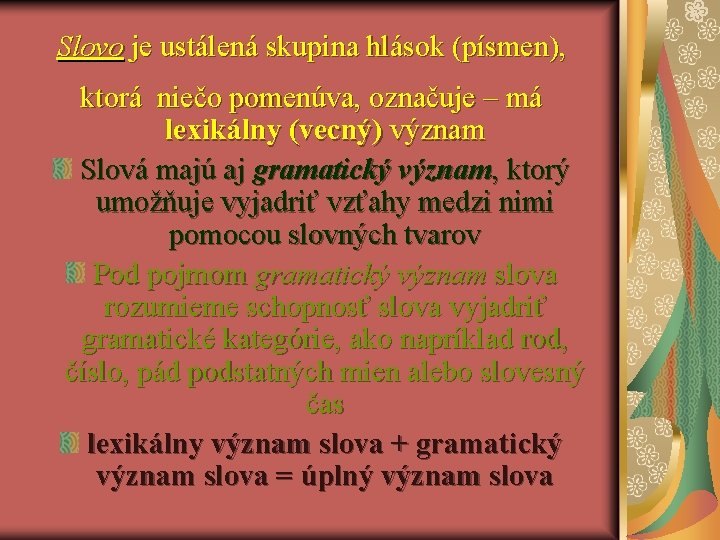 Slovo je ustálená skupina hlások (písmen),

ktorá niečo pomenúva, označuje – má lexikálny (vecný) význam

Slová majú aj gramatický význam, ktorý umožňuje vyjadriť vzťahy medzi nimi pomocou slovných tvarov

Pod pojmom gramatický význam slova rozumieme schopnosť slova vyjadriť gramatické kategórie, ako napríklad rod, číslo, pád podstatných mien alebo slovesný čas

lexikálny význam slova + gramatický význam slova = úplný význam slova